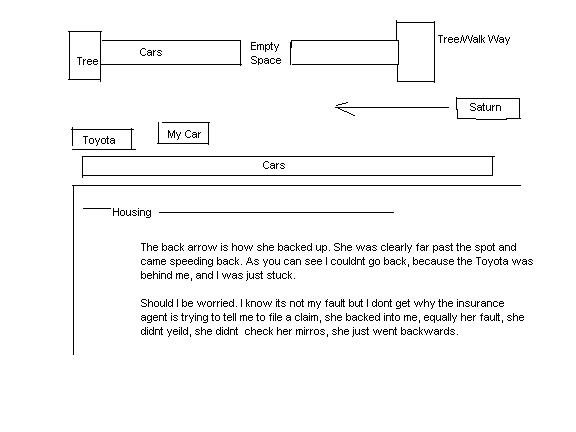 Tree
Cars
Empty Space
Tree/Walk Way

Saturn

Toyota
My Car

Cars

Housing

The back arrow is how she backed up. She was clearly far past the spot and came speeding back. As you can see I couldnt go back, because the Toyota was behind me, and I was just stuck.

Should I be worried. I know its not my fault but I dont get why the insurance agent is trying to tell me to file a claim, she backed into me, equally her fault, she didnt yeild, she didnt check her mirros, she just went backwards.